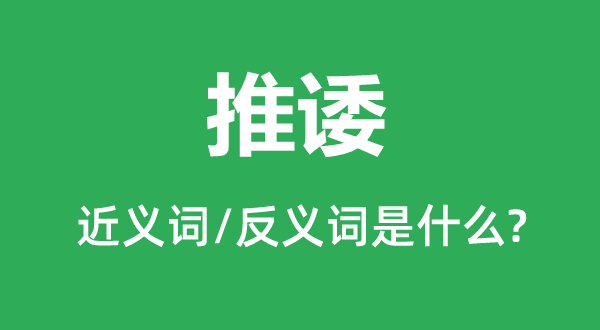 推诿

近义词/反义词是什么?